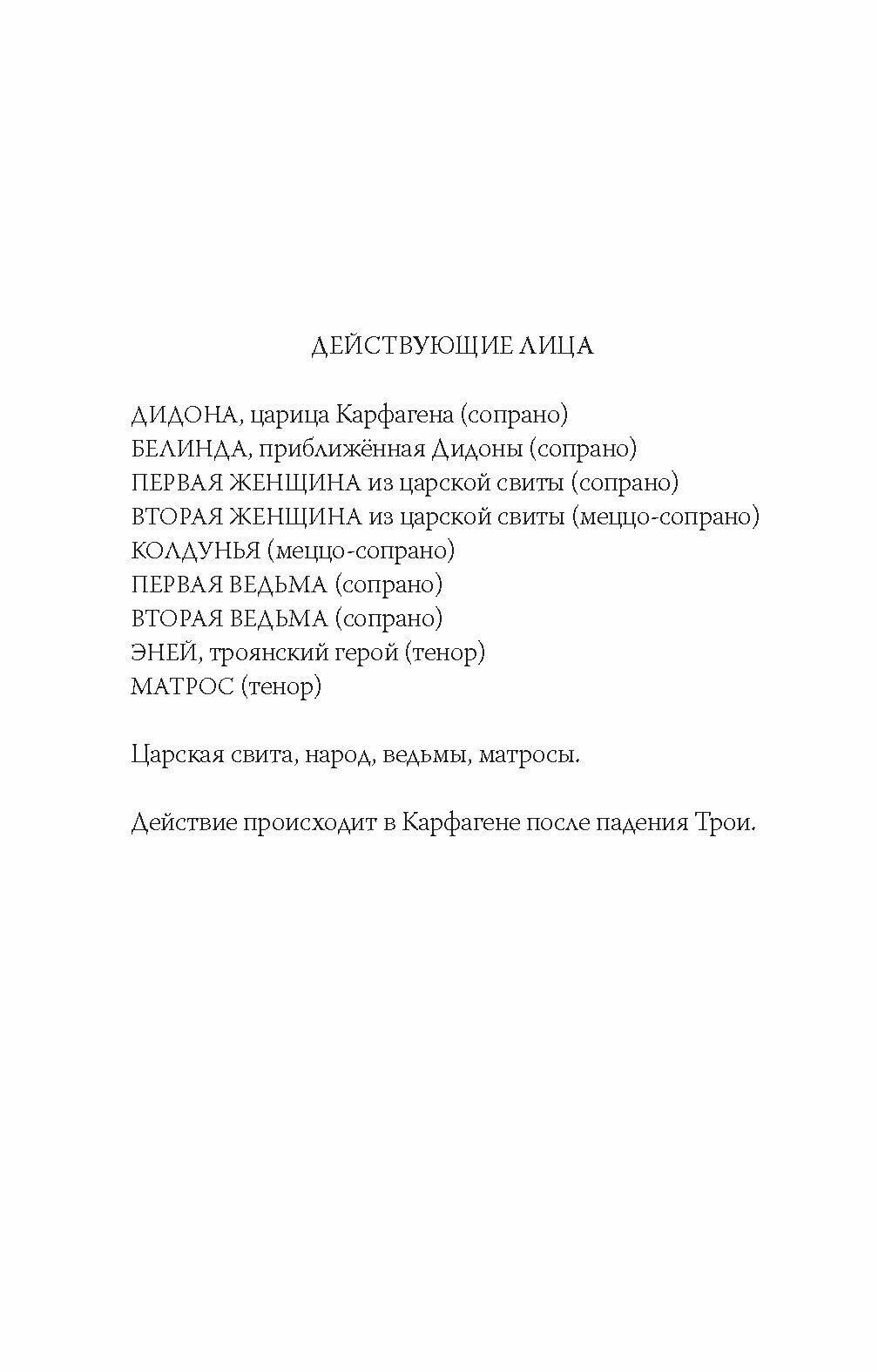 ДЕЙСТВУЮЩИЕ ЛИЦА

ДИДОНА, царица Карфагена (сопрано)
БЕЛИНДА, приближённая Дидоны (сопрано)
ПЕРВАЯ ЖЕНЩИНА из царской свиты (сопрано)
ВТОРАЯ ЖЕНЩИНА из царской свиты (меццо-сопрано)
КОЛДУНЬЯ (меццо-сопрано)
ПЕРВАЯ ВЕДЬМА (сопрано)
ВТОРАЯ ВЕДЬМА (сопрано)
ЭНЕЙ, троянский герой (тенор)
МАТРОС (тенор)

Царская свита, народ, ведьмы, матросы.

Действие происходит в Карфагене после падения Трои.